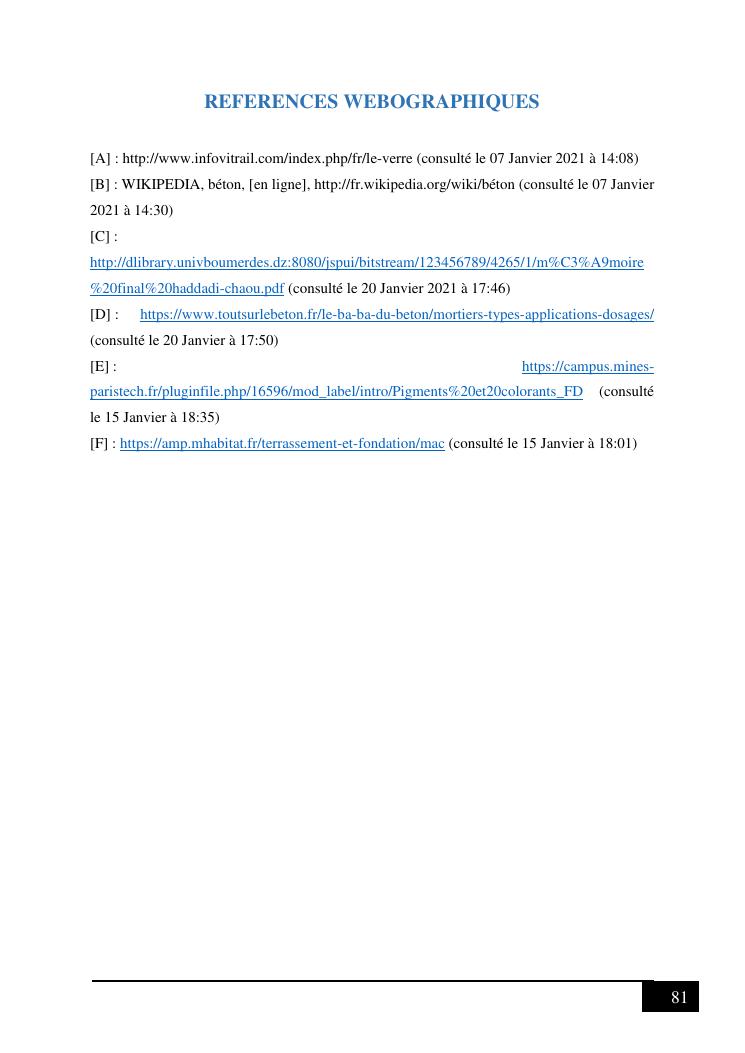 REFERENCES WEBOGRAPHIQUES

[A] : http://www.infovitrail.com/index.php/fr/le-verre (consulté le 07 Janvier 2021 à 14:08)

[B] : WIKIPEDIA, béton, [en ligne], http://fr.wikipedia.org/wiki/béton (consulté le 07 Janvier 2021 à 14:30)

[C] : http://dlibrary.univboumerdes.dz:8080/jspui/bitstream/123456789/4265/1/m%C3%A9moire%20final%20haddadi-chaou.pdf (consulté le 20 Janvier 2021 à 17:46)

[D] : https://www.toutsurlebeton.fr/le-ba-ba-du-beton/mortiers-types-applications-dosages/ (consulté le 20 Janvier à 17:50)

[E] : https://campus.mines-paristech.fr/pluginfile.php/16596/mod_label/intro/Pigments%20et20colorants_FD (consulté le 15 Janvier à 18:35)

[F] : https://amp.mhabitat.fr/terrassement-et-fondation/mac (consulté le 15 Janvier à 18:01)

81